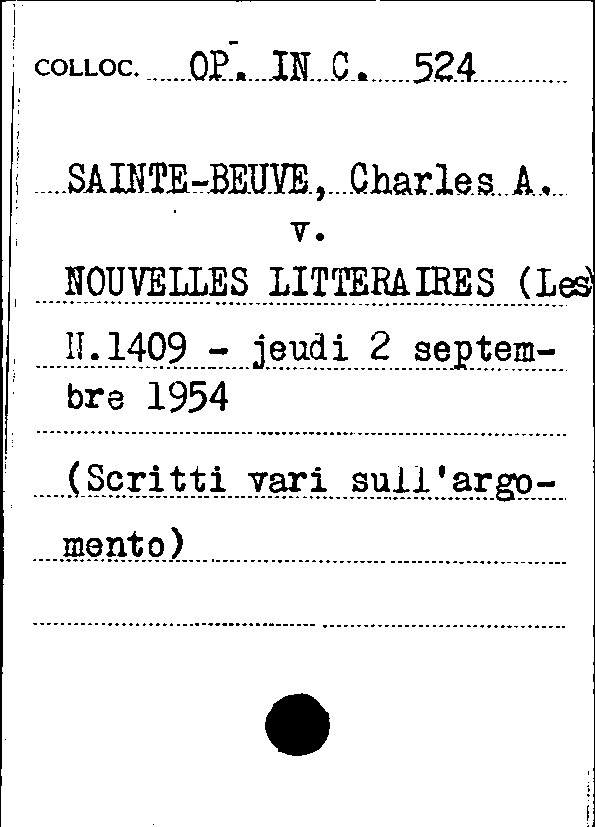 COLLOC. OP. IN C. 524

SAINTE-BEUVE, Charles A.
v.
NOUVELLES LITTERAIRES (Les)
N.1409 - jeudi 2 septembre 1954

(Scritti vari sull'argomento)